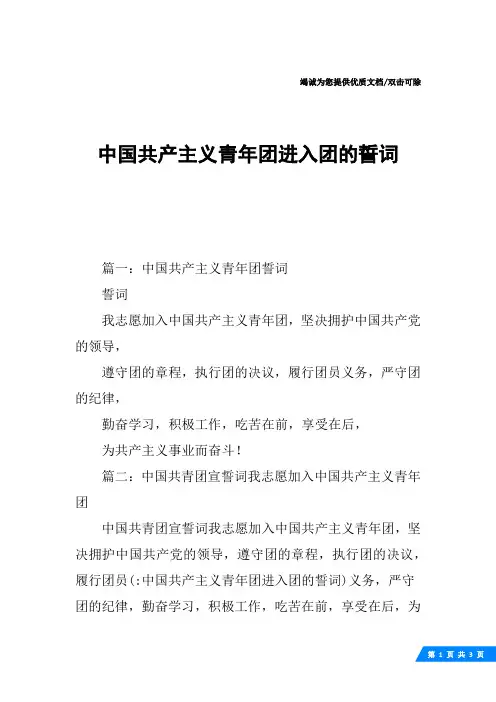 竭诚为您提供优质文档/双击可除

中国共产主义青年团进入团的誓词

篇一：中国共产主义青年团誓词

誓词

我志愿加入中国共产主义青年团，坚决拥护中国共产党的领导，

遵守团的章程，执行团的决议，履行团员义务，严守团的纪律，

勤奋学习，积极工作，吃苦在前，享受在后，

为共产主义事业而奋斗！

篇二：中国共青团宣誓词我志愿加入中国共产主义青年团

中国共青团宣誓词我志愿加入中国共产主义青年团，坚决拥护中国共产党的领导，遵守团的章程，执行团的决议，履行团员(:中国共产主义青年团进入团的誓词)义务，严守团的纪律，勤奋学习，积极工作，吃苦在前，享受在后，为

第 1 页 共 3 页